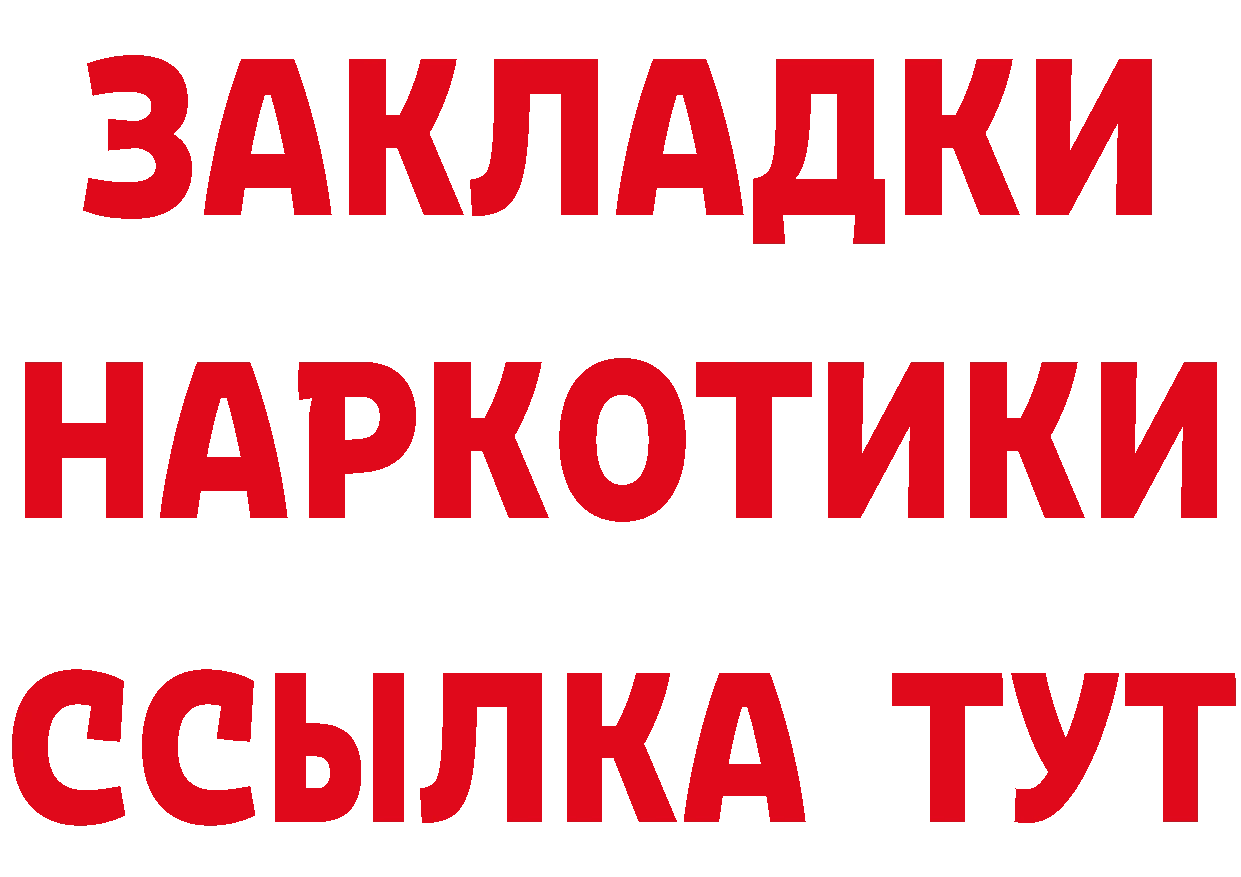 ЗАКЛАДКИ
НАРКОТИКИ
ССЫЛКА ТУТ